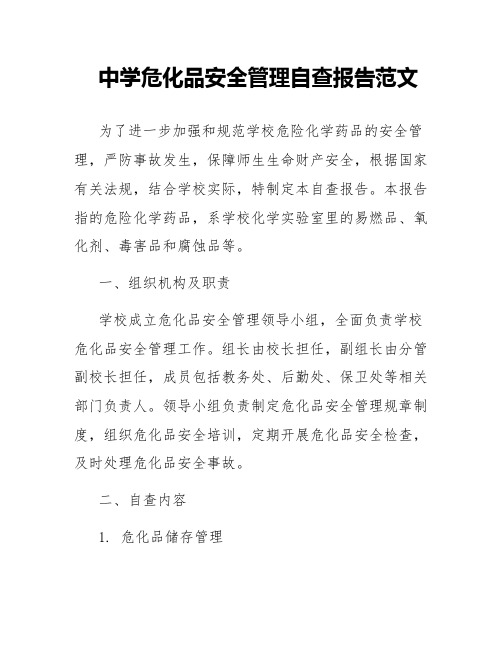 中学危化品安全管理自查报告范文

为了进一步加强和规范学校危险化学药品的安全管理，严防事故发生，保障师生生命财产安全，根据国家有关法规，结合学校实际，特制定本自查报告。本报告指的危险化学药品，系学校化学实验室里的易燃品、氧化剂、毒害品和腐蚀品等。

一、组织机构及职责

学校成立危化品安全管理领导小组，全面负责学校危化品安全管理工作。组长由校长担任，副组长由分管副校长担任，成员包括教务处、后勤处、保卫处等相关部门负责人。领导小组负责制定危化品安全管理规章制度，组织危化品安全培训，定期开展危化品安全检查，及时处理危化品安全事故。

二、自查内容

1. 危化品储存管理